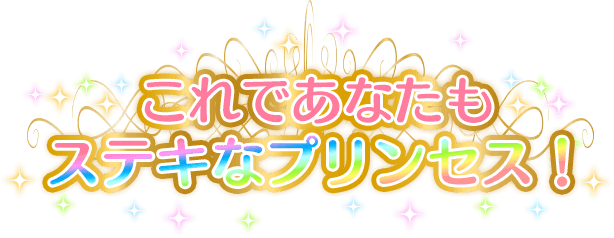 これであなたも
ステキなプリンセス！